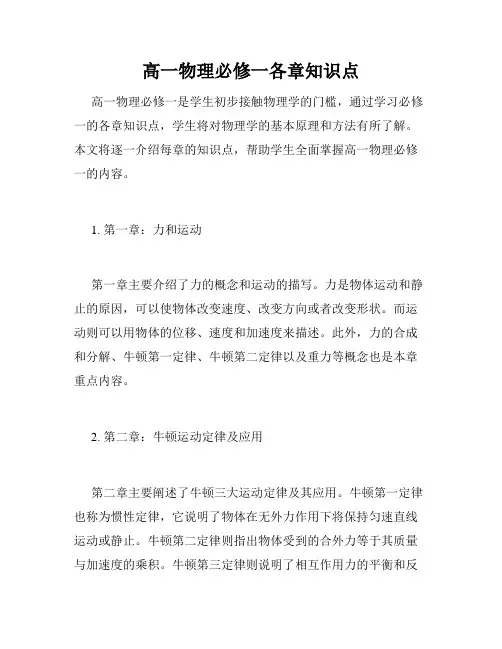 高一物理必修一各章知识点

高一物理必修一是学生初步接触物理学的门槛，通过学习必修一的各章知识点，学生将对物理学的基本原理和方法有所了解。本文将逐一介绍每章的知识点，帮助学生全面掌握高一物理必修一的内容。

1. 第一章：力和运动

第一章主要介绍了力的概念和运动的描写。力是物体运动和静止的原因，可以使物体改变速度、改变方向或者改变形状。而运动则可以用物体的位移、速度和加速度来描述。此外，力的合成和分解、牛顿第一定律、牛顿第二定律以及重力等概念也是本章重点内容。

2. 第二章：牛顿运动定律及应用

第二章主要阐述了牛顿三大运动定律及其应用。牛顿第一定律也称为惯性定律，它说明了物体在无外力作用下将保持匀速直线运动或静止。牛顿第二定律则指出物体受到的合外力等于其质量与加速度的乘积。牛顿第三定律则说明了相互作用力的平衡和反